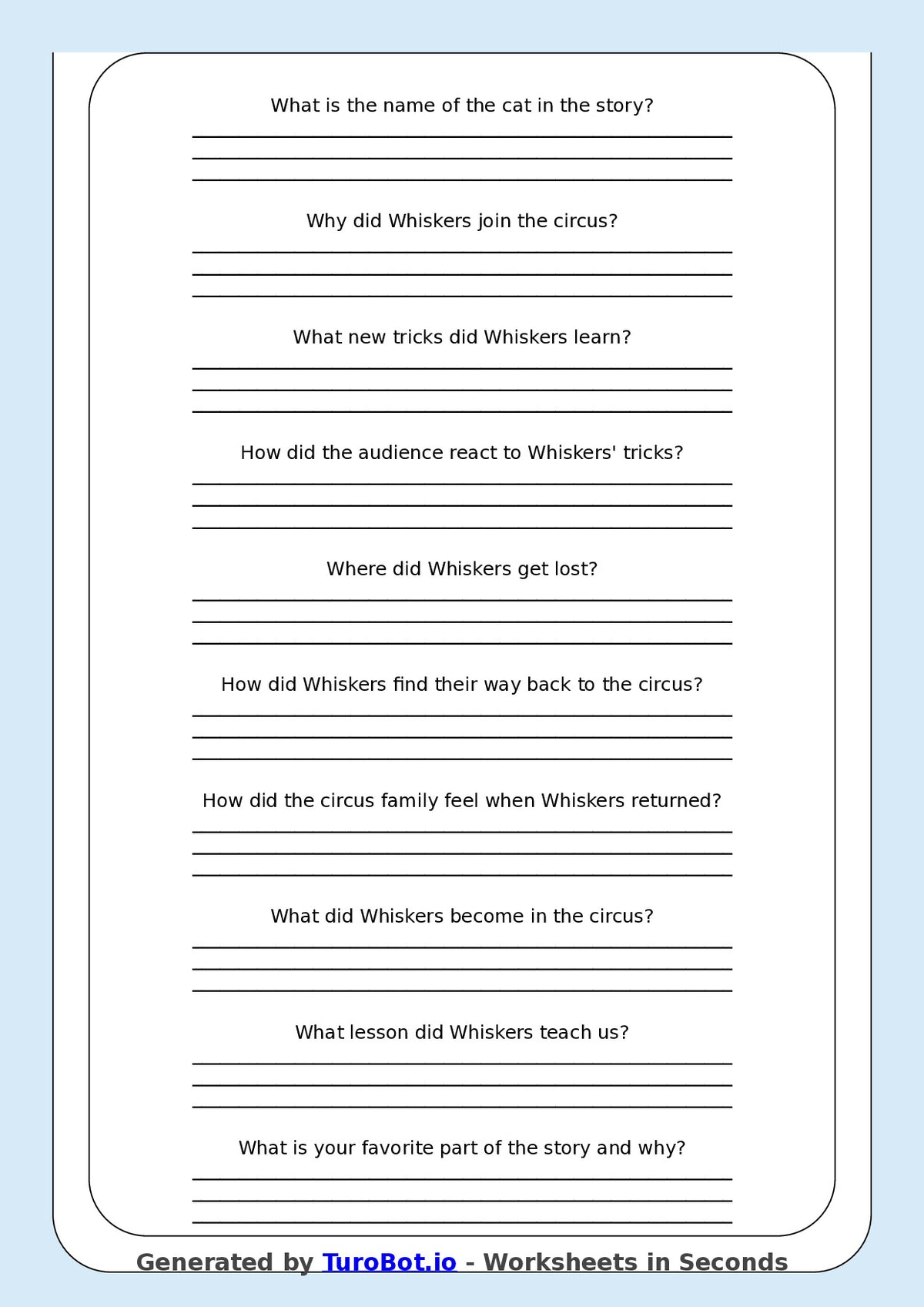 What is the name of the cat in the story?

Why did Whiskers join the circus?

What new tricks did Whiskers learn?

How did the audience react to Whiskers' tricks?

Where did Whiskers get lost?

How did Whiskers find their way back to the circus?

How did the circus family feel when Whiskers returned?

What did Whiskers become in the circus?

What lesson did Whiskers teach us?

What is your favorite part of the story and why?

Generated by TuroBot.io - Worksheets in Seconds